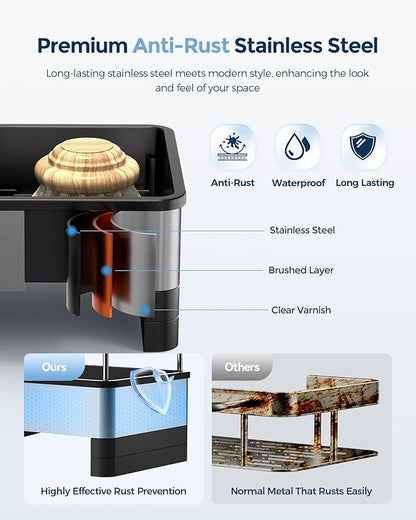 Premium Anti-Rust Stainless Steel

Long-lasting stainless steel meets modern style, enhancing the look and feel of your space

Anti-Rust

Waterproof

Long Lasting

Stainless Steel

Brushed Layer

Clear Varnish

Ours

Highly Effective Rust Prevention

Others

Normal Metal That Rusts Easily